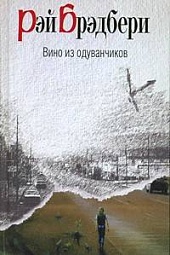 Рэй Брэдбери

Вино из одуванчиков